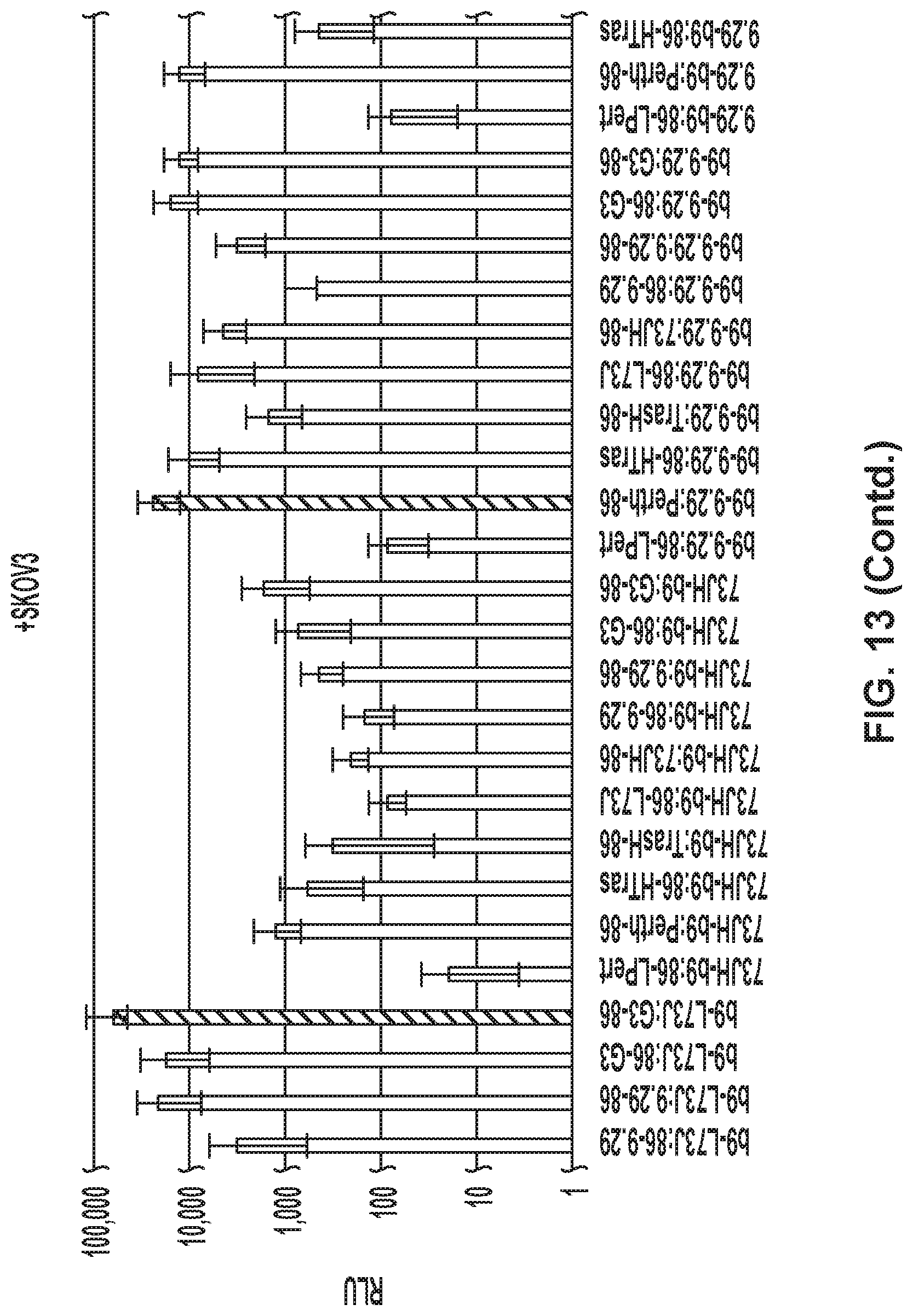 +SKOV3

RLU

100,000
10,000
1,000
100
10
1

b9-L73J:86-9.29
b9-L73J:9.29-86
b9-L73J:86-G3
b9-L73J:G3-86
73JH-b9:86-LPert
73JH-b9:Perth-86
73JH-b9:86-HTras
73JH-b9:TrasH-86
73JH-b9:86-L73J
73JH-b9:73JH-86
73JH-b9:86-9.29
73JH-b9:9.29-86
73JH-b9:86-G3
73JH-b9:G3-86
b9-9.29:86-LPert
b9-9.29:Perth-86
b9-9.29:86-HTras
b9-9.29:TrasH-86
b9-9.29:86-L73J
b9-9.29:73JH-86
b9-9.29:86-9.29
b9-9.29:9.29-86
b9-9.29:86-G3
b9-9.29:G3-86
9.29-b9:86-LPert
9.29-b9:Perth-86
9.29-b9:86-HTras

FIG. 13 (Contd.)